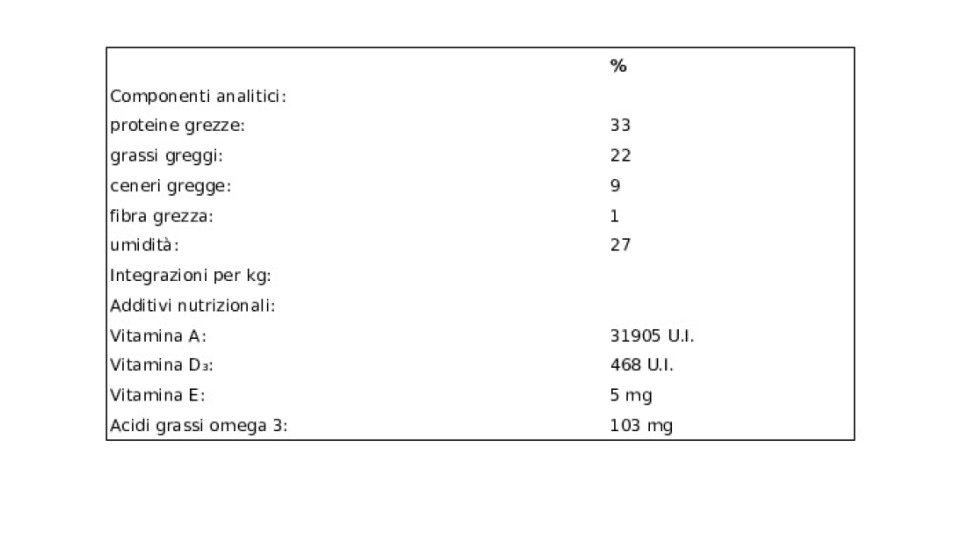 | | % |
|---|---|
| Componenti analitici: | |
| proteine grezze: | 33 |
| grassi greggi: | 22 |
| ceneri gregge: | 9 |
| fibra grezza: | 1 |
| umidità: | 27 |
| Integrazioni per kg: | |
| Additivi nutrizionali: | |
| Vitamina A: | 31905 U.I. |
| Vitamina $D_3$: | 468 U.I. |
| Vitamina E: | 5 mg |
| Acidi grassi omega 3: | 103 mg |